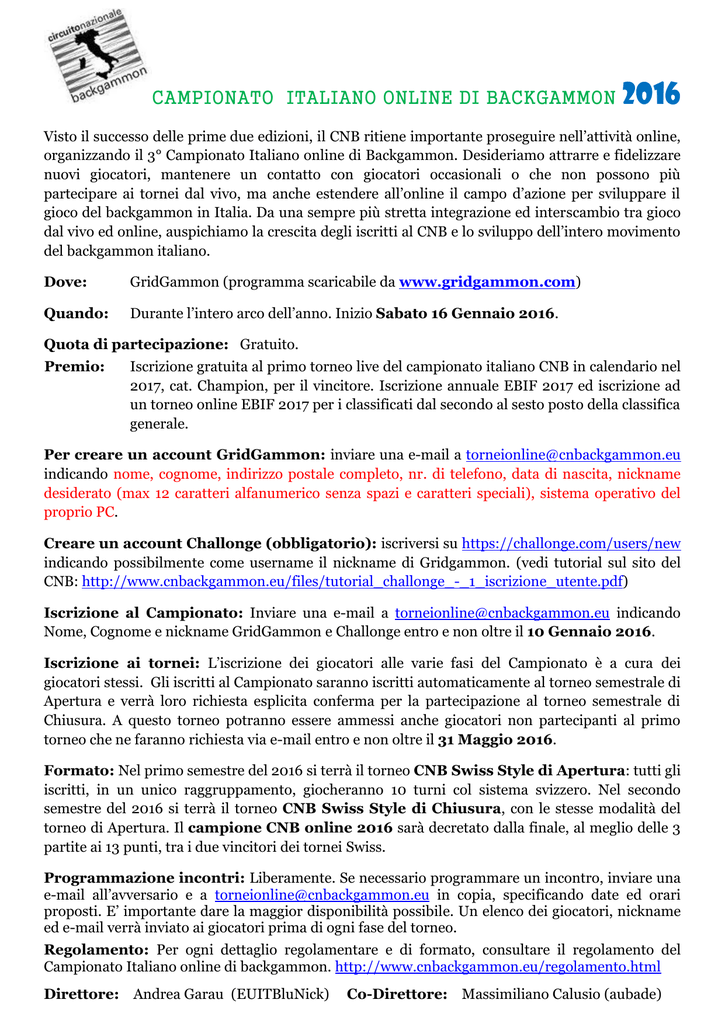 circuitonazionale backgammon

CAMPIONATO ITALIANO ONLINE DI BACKGAMMON 2016

Visto il successo delle prime due edizioni, il CNB ritiene importante proseguire nell'attività online, organizzando il 3° Campionato Italiano online di Backgammon. Desideriamo attrarre e fidelizzare nuovi giocatori, mantenere un contatto con giocatori occasionali o che non possono più partecipare ai tornei dal vivo, ma anche estendere all'online il campo d'azione per sviluppare il gioco del backgammon in Italia. Da una sempre più stretta integrazione ed interscambio tra gioco dal vivo ed online, auspichiamo la crescita degli iscritti al CNB e lo sviluppo dell'intero movimento del backgammon italiano.

Dove: GridGammon (programma scaricabile da www.gridgammon.com)

Quando: Durante l'intero arco dell'anno. Inizio Sabato 16 Gennaio 2016.

Quota di partecipazione: Gratuito.

Premio: Iscrizione gratuita al primo torneo live del campionato italiano CNB in calendario nel 2017, cat. Champion, per il vincitore. Iscrizione annuale EBIF 2017 ed iscrizione ad un torneo online EBIF 2017 per i classificati dal secondo al sesto posto della classifica generale.

Per creare un account GridGammon: inviare una e-mail a torneionline@cnbackgammon.eu indicando nome, cognome, indirizzo postale completo, nr. di telefono, data di nascita, nickname desiderato (max 12 caratteri alfanumerico senza spazi e caratteri speciali), sistema operativo del proprio PC.

Creare un account Challonge (obbligatorio): iscriversi su https://challonge.com/users/new indicando possibilmente come username il nickname di Gridgammon. (vedi tutorial sul sito del CNB: http://www.cnbackgammon.eu/files/tutorial_challonge_-_1_iscrizione_utente.pdf)

Iscrizione al Campionato: Inviare una e-mail a torneionline@cnbackgammon.eu indicando Nome, Cognome e nickname GridGammon e Challonge entro e non oltre il 10 Gennaio 2016.

Iscrizione ai tornei: L'iscrizione dei giocatori alle varie fasi del Campionato è a cura dei giocatori stessi. Gli iscritti al Campionato saranno iscritti automaticamente al torneo semestrale di Apertura e verrà loro richiesta esplicita conferma per la partecipazione al torneo semestrale di Chiusura. A questo torneo potranno essere ammessi anche giocatori non partecipanti al primo torneo che ne faranno richiesta via e-mail entro e non oltre il 31 Maggio 2016.

Formato: Nel primo semestre del 2016 si terrà il torneo CNB Swiss Style di Apertura: tutti gli iscritti, in un unico raggruppamento, giocheranno 10 turni col sistema svizzero. Nel secondo semestre del 2016 si terrà il torneo CNB Swiss Style di Chiusura, con le stesse modalità del torneo di Apertura. Il campione CNB online 2016 sarà decretato dalla finale, al meglio delle 3 partite ai 13 punti, tra i due vincitori dei tornei Swiss.

Programmazione incontri: Liberamente. Se necessario programmare un incontro, inviare una e-mail all'avversario e a torneionline@cnbackgammon.eu in copia, specificando date ed orari proposti. E' importante dare la maggior disponibilità possibile. Un elenco dei giocatori, nickname ed e-mail verrà inviato ai giocatori prima di ogni fase del torneo.

Regolamento: Per ogni dettaglio regolamentare e di formato, consultare il regolamento del Campionato Italiano online di backgammon. http://www.cnbackgammon.eu/regolamento.html

Direttore: Andrea Garau (EUITBluNick) Co-Direttore: Massimiliano Calusio (aubade)